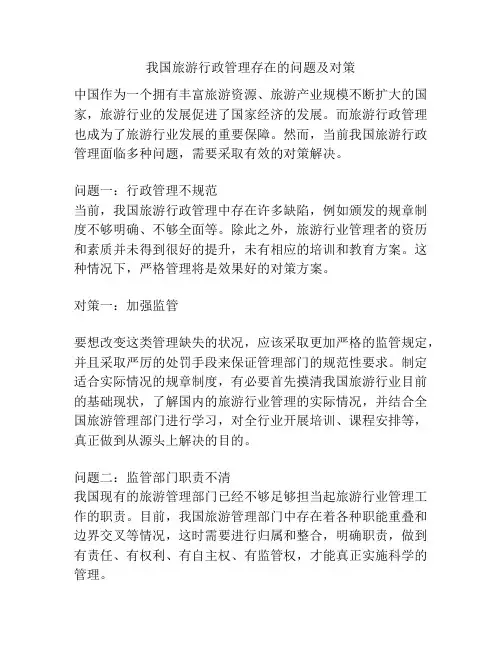 我国旅游行政管理存在的问题及对策

中国作为一个拥有丰富旅游资源、旅游产业规模不断扩大的国家，旅游行业的发展促进了国家经济的发展。而旅游行政管理也成为了旅游行业发展的重要保障。然而，当前我国旅游行政管理面临多种问题，需要采取有效的对策解决。

问题一：行政管理不规范
当前，我国旅游行政管理中存在许多缺陷，例如颁发的规章制度不够明确、不够全面等。除此之外，旅游行业管理者的资历和素质并未得到很好的提升，未有相应的培训和教育方案。这种情况下，严格管理将是效果好的对策方案。

对策一：加强监管

要想改变这类管理缺失的状况，应该采取更加严格的监管规定，并且采取严厉的处罚手段来保证管理部门的规范性要求。制定适合实际情况的规章制度，有必要首先摸清我国旅游行业目前的基础现状，了解国内的旅游行业管理的实际情况，并结合全国旅游管理部门进行学习，对全行业开展培训、课程安排等，真正做到从源头上解决的目的。

问题二：监管部门职责不清
我国现有的旅游管理部门已经不够足够担当起旅游行业管理工作的职责。目前，我国旅游管理部门中存在着各种职能重叠和边界交叉等情况，这时需要进行归属和整合，明确职责，做到有责任、有权利、有自主权、有监管权，才能真正实施科学的管理。